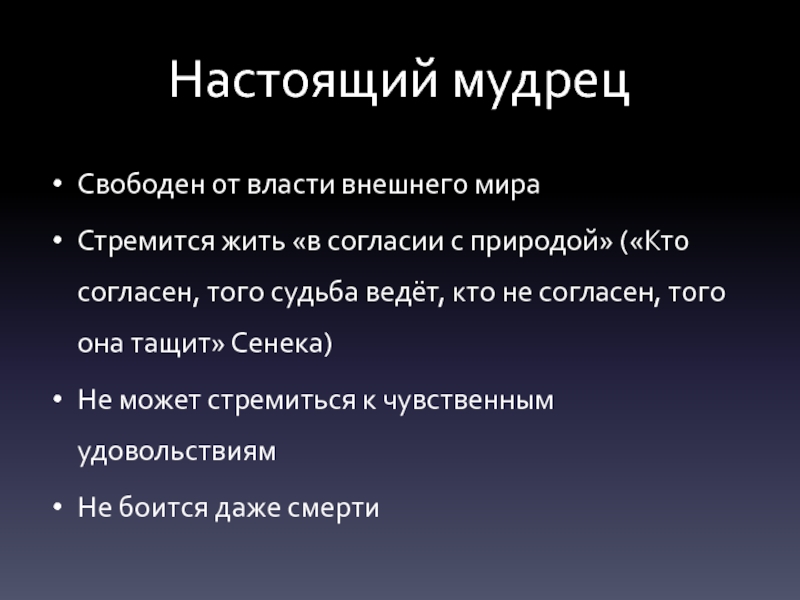 Настоящий мудрец

• Свободен от власти внешнего мира
• Стремится жить «в согласии с природой» («Кто согласен, того судьба ведёт, кто не согласен, того она тащит» Сенека)
• Не может стремиться к чувственным удовольствиям
• Не боится даже смерти